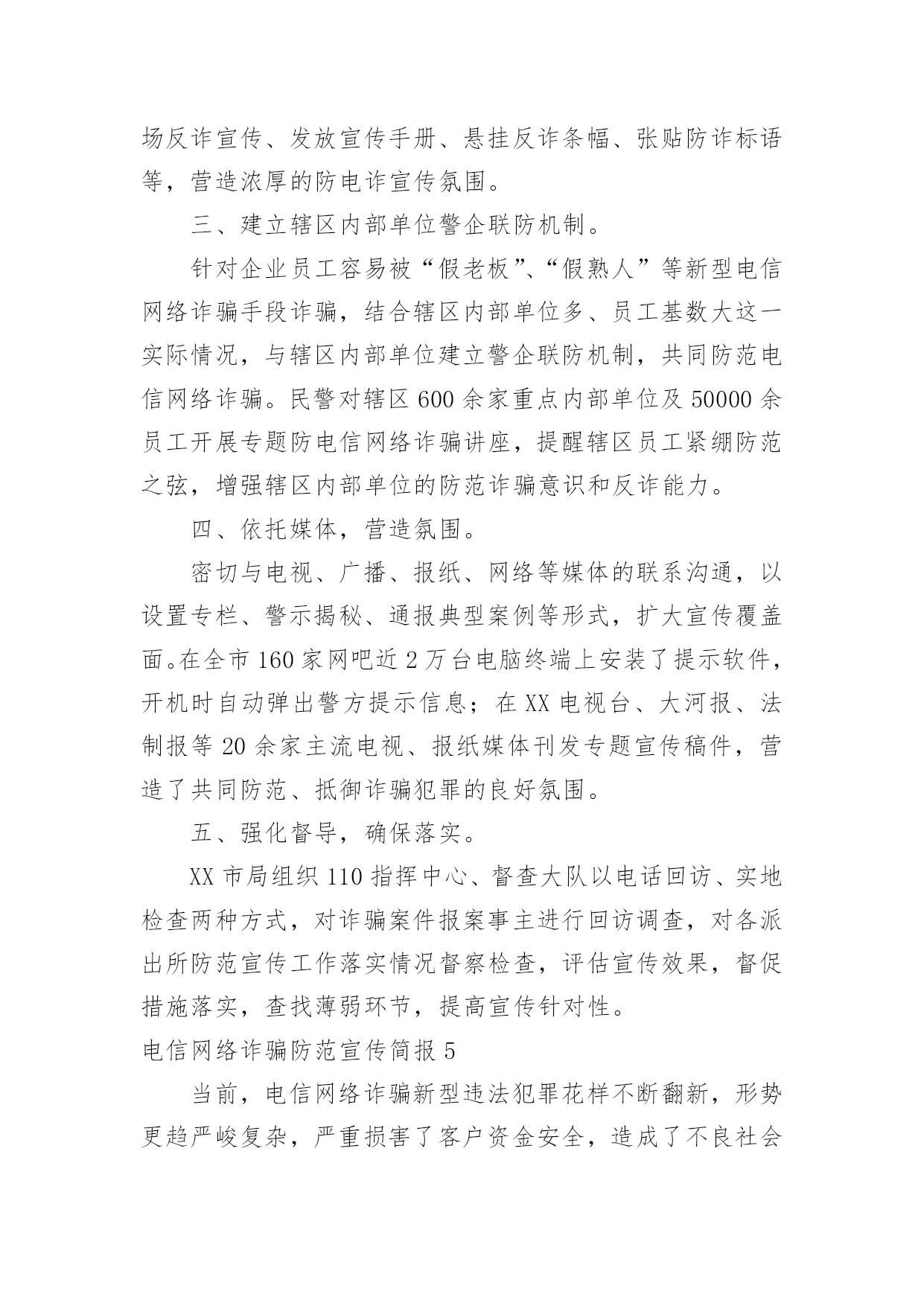 场反诈宣传、发放宣传手册、悬挂反诈条幅、张贴防诈标语等，营造浓厚的防电诈宣传氛围。

三、建立辖区内部单位警企联防机制。

针对企业员工容易被“假老板”、“假熟人”等新型电信网络诈骗手段诈骗，结合辖区内部单位多、员工基数大这一实际情况，与辖区内部单位建立警企联防机制，共同防范电信网络诈骗。民警对辖区600余家重点内部单位及50000余员工开展专题防电信网络诈骗讲座，提醒辖区员工紧绷防范之弦，增强辖区内部单位的防范诈骗意识和反诈能力。

四、依托媒体，营造氛围。

密切与电视、广播、报纸、网络等媒体的联系沟通，以设置专栏、警示揭秘、通报典型案例等形式，扩大宣传覆盖面。在全市160家网吧近2万台电脑终端上安装了提示软件，开机时自动弹出警方提示信息；在XX电视台、大河报、法制报等20余家主流电视、报纸媒体刊发专题宣传稿件，营造了共同防范、抵御诈骗犯罪的良好氛围。

五、强化督导，确保落实。

XX市局组织110指挥中心、督查大队以电话回访、实地检查两种方式，对诈骗案件报案事主进行回访调查，对各派出所防范宣传工作落实情况督察检查，评估宣传效果，督促措施落实，查找薄弱环节，提高宣传针对性。

电信网络诈骗防范宣传简报5

当前，电信网络诈骗新型违法犯罪花样不断翻新，形势更趋严峻复杂，严重损害了客户资金安全，造成了不良社会